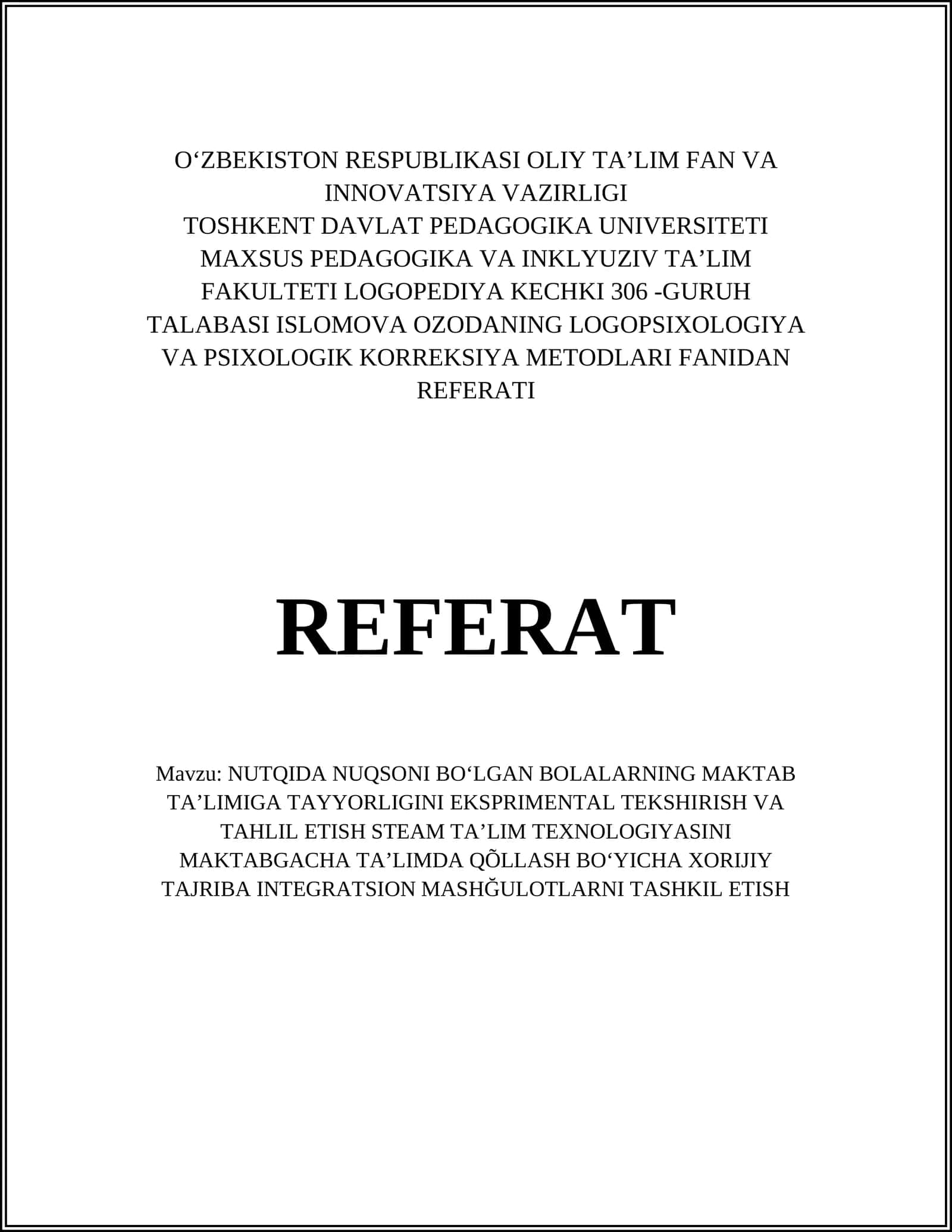 O‘ZBEKISTON RESPUBLIKASI OLIY TA’LIM FAN VA INNOVATSIYA VAZIRLIGI
TOSHKENT DAVLAT PEDAGOGIKA UNIVERSITETI MAXSUS PEDAGOGIKA VA INKLYUZIV TA’LIM FAKULTETI LOGOPEDIYA KECHKI 306 -GURUH TALABASI ISLOMOVA OZODANING LOGOPSIXOLOGIYA VA PSIXOLOGIK KORREKSIYA METODLARI FANIDAN REFERATI

REFERAT

Mavzu: NUTQIDA NUQSONI BO‘LGAN BOLALARNING MAKTAB TA’LIMIGA TAYYORLIGINI EKSPRIMENTAL TEKSHIRISH VA TAHLIL ETISH STEAM TA’LIM TEXNOLOGIYASINI MAKTABGACHA TA’LIMDA QÕLLASH BO‘YICHA XORIJIY TAJRIBA INTEGRATSION MASHĞULOTLARNI TASHKIL ETISH